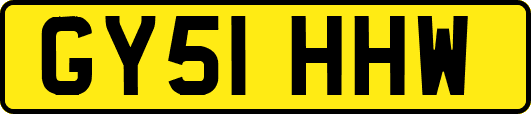 GY51 HHW